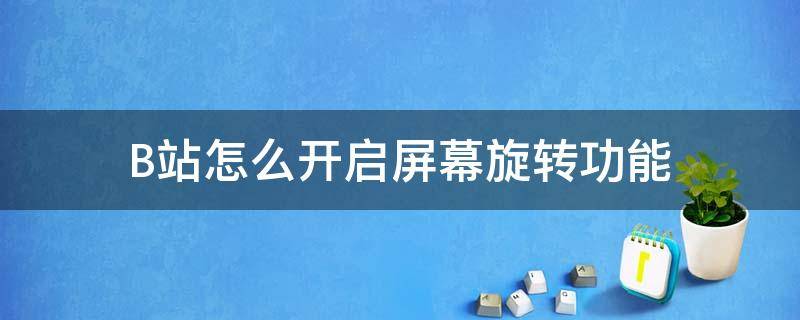 B站怎么开启屏幕旋转功能